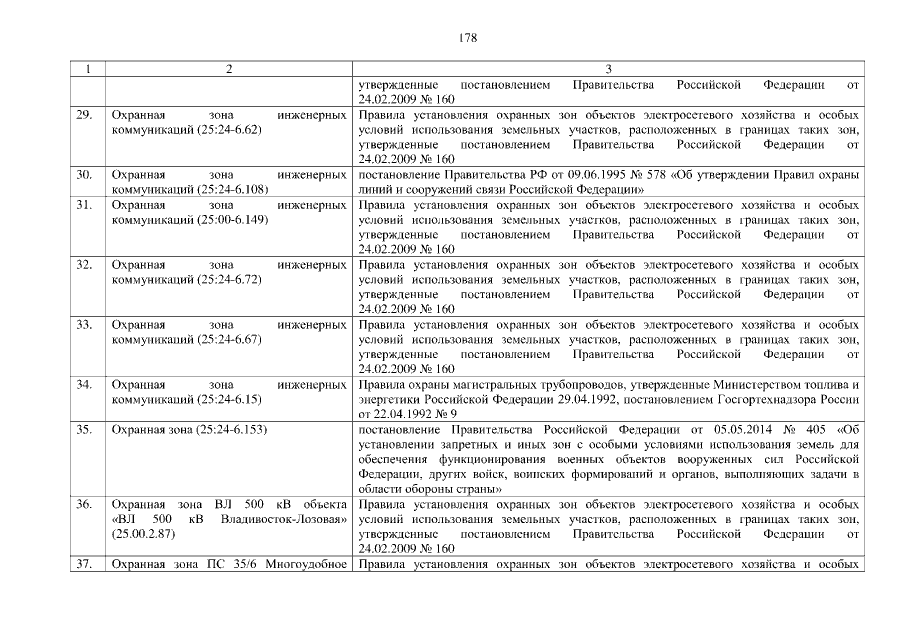 178

| 1 | 2 | 3 |
|---|---|---|
| | | утвержденные постановлением Правительства Российской Федерации от 24.02.2009 № 160 |
| 29. | Охранная зона инженерных коммуникаций (25:24-6.62) | Правила установления охранных зон объектов электросетевого хозяйства и особых условий использования земельных участков, расположенных в границах таких зон, утвержденные постановлением Правительства Российской Федерации от 24.02.2009 № 160 |
| 30. | Охранная зона инженерных коммуникаций (25:24-6.108) | постановление Правительства РФ от 09.06.1995 № 578 «Об утверждении Правил охраны линий и сооружений связи Российской Федерации» |
| 31. | Охранная зона инженерных коммуникаций (25:00-6.149) | Правила установления охранных зон объектов электросетевого хозяйства и особых условий использования земельных участков, расположенных в границах таких зон, утвержденные постановлением Правительства Российской Федерации от 24.02.2009 № 160 |
| 32. | Охранная зона инженерных коммуникаций (25:24-6.72) | Правила установления охранных зон объектов электросетевого хозяйства и особых условий использования земельных участков, расположенных в границах таких зон, утвержденные постановлением Правительства Российской Федерации от 24.02.2009 № 160 |
| 33. | Охранная зона инженерных коммуникаций (25:24-6.67) | Правила установления охранных зон объектов электросетевого хозяйства и особых условий использования земельных участков, расположенных в границах таких зон, утвержденные постановлением Правительства Российской Федерации от 24.02.2009 № 160 |
| 34. | Охранная зона инженерных коммуникаций (25:24-6.15) | Правила охраны магистральных трубопроводов, утвержденные Министерством топлива и энергетики Российской Федерации 29.04.1992, постановлением Госгортехнадзора России от 22.04.1992 № 9 |
| 35. | Охранная зона (25:24-6.153) | постановление Правительства Российской Федерации от 05.05.2014 № 405 «Об установлении запретных и иных зон с особыми условиями использования земель для обеспечения функционирования военных объектов вооруженных сил Российской Федерации, других войск, воинских формирований и органов, выполняющих задачи в области обороны страны» |
| 36. | Охранная зона ВЛ 500 кВ объекта «ВЛ 500 кВ Владивосток-Лозовая» (25.00.2.87) | Правила установления охранных зон объектов электросетевого хозяйства и особых условий использования земельных участков, расположенных в границах таких зон, утвержденные постановлением Правительства Российской Федерации от 24.02.2009 № 160 |
| 37. | Охранная зона ПС 35/6 Многоудобное | Правила установления охранных зон объектов электросетевого хозяйства и особых |